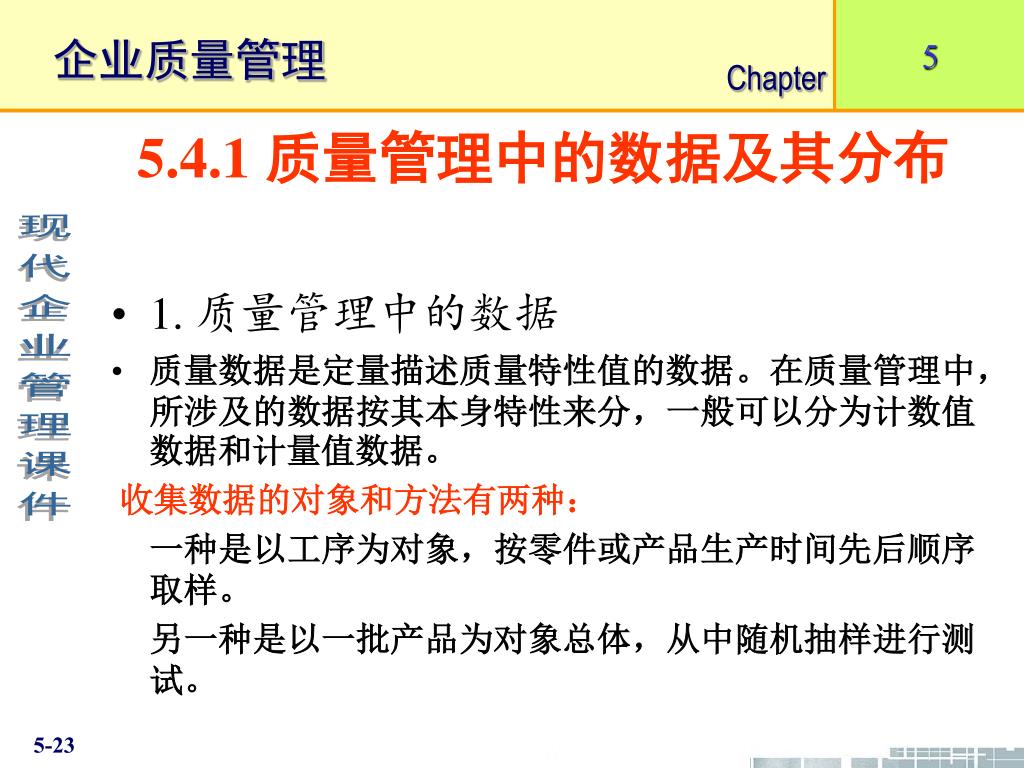 企业质量管理

Chapter

5

5.4.1 质量管理中的数据及其分布

现代企业管理课件

• 1. 质量管理中的数据

• 质量数据是定量描述质量特性值的数据。在质量管理中，所涉及的数据按其本身特性来分，一般可以分为计数值数据和计量值数据。

收集数据的对象和方法有两种：

一种是以工序为对象，按零件或产品生产时间先后顺序取样。

另一种是以一批产品为对象总体，从中随机抽样进行测试。

5-23